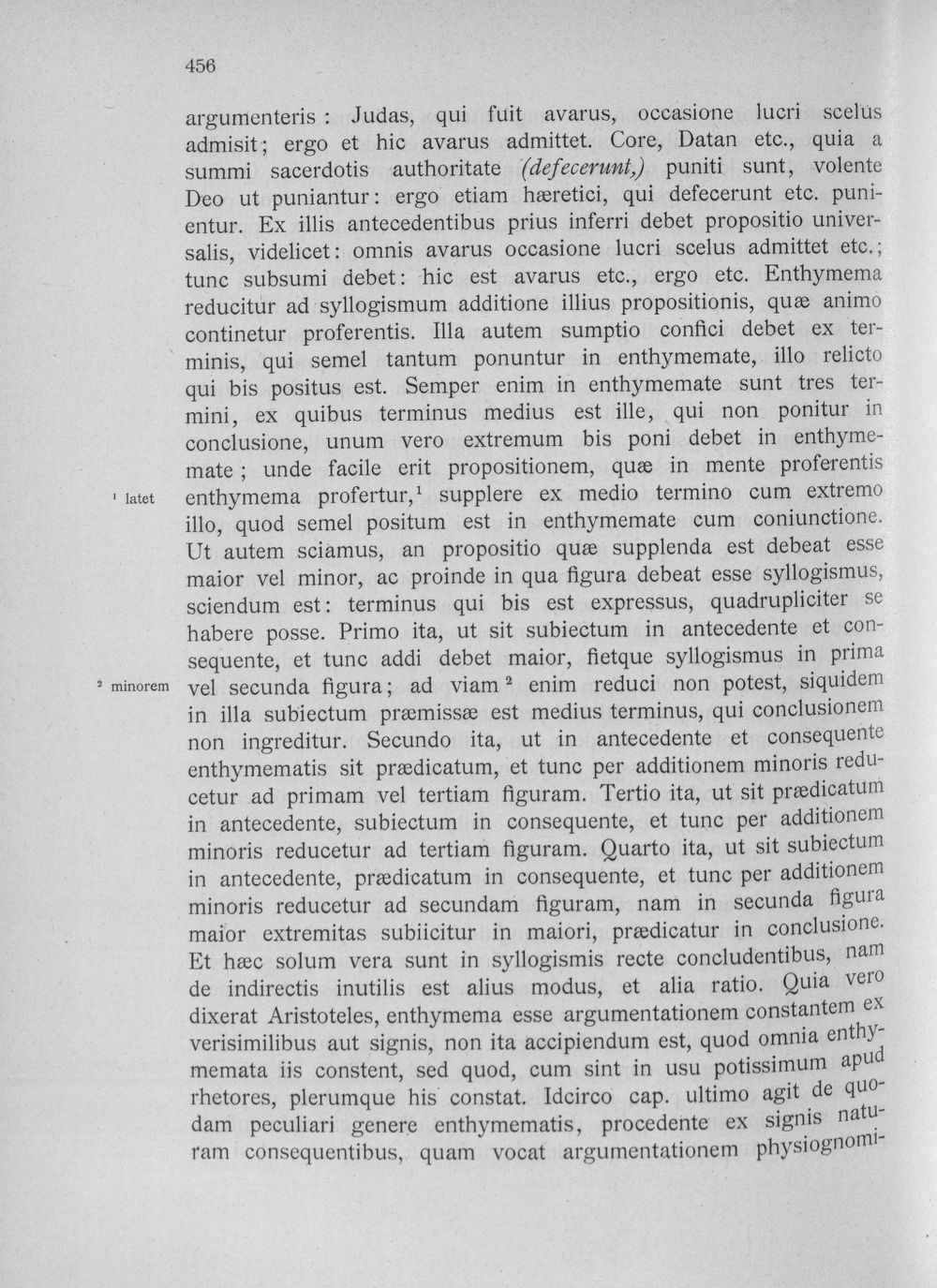 456

argumenteris : Judas, qui fuit avarus, occasione lucri scelus admisit; ergo et hic avarus admittet. Core, Datan etc., quia a summi sacerdotis authoritate (defecerunt,) puniti sunt, volente Deo ut puniantur: ergo etiam hæretici, qui defecerunt etc. punientur. Ex illis antecedentibus prius inferri debet propositio universalis, videlicet: omnis avarus occasione lucri scelus admittet etc.; tunc subsumi debet: hic est avarus etc., ergo etc. Enthymema reducitur ad syllogismum additione illius propositionis, quæ animo continetur proferentis. Illa autem sumptio confici debet ex terminis, qui semel tantum ponuntur in enthymemate, illo relicto qui bis positus est. Semper enim in enthymemate sunt tres termini, ex quibus terminus medius est ille, qui non ponitur in conclusione, unum vero extremum bis poni debet in enthymemate ; unde facile erit propositionem, quæ in mente proferentis enthymema profertur,$^{1}$ supplere ex medio termino cum extremo illo, quod semel positum est in enthymemate cum coniunctione. Ut autem sciamus, an propositio quæ supplenda est debeat esse maior vel minor, ac proinde in qua figura debeat esse syllogismus, sciendum est: terminus qui bis est expressus, quadrupliciter se habere posse. Primo ita, ut sit subiectum in antecedente et consequente, et tunc addi debet maior, fietque syllogismus in prima vel secunda figura; ad viam$^{2}$ enim reduci non potest, siquidem in illa subiectum præmissæ est medius terminus, qui conclusionem non ingreditur. Secundo ita, ut in antecedente et consequente enthymematis sit prædicatum, et tunc per additionem minoris reducetur ad primam vel tertiam figuram. Tertio ita, ut sit prædicatum in antecedente, subiectum in consequente, et tunc per additionem minoris reducetur ad tertiam figuram. Quarto ita, ut sit subiectum in antecedente, prædicatum in consequente, et tunc per additionem minoris reducetur ad secundam figuram, nam in secunda figura maior extremitas subiicitur in maiori, prædicatur in conclusione. Et hæc solum vera sunt in syllogismis recte concludentibus, nam de indirectis inutilis est alius modus, et alia ratio. Quia vero dixerat Aristoteles, enthymema esse argumentationem constantem ex verisimilibus aut signis, non ita accipiendum est, quod omnia enthymemata iis constent, sed quod, cum sint in usu potissimum apud rhetores, plerumque his constat. Idcirco cap. ultimo agit de quodam peculiari genere enthymematis, procedente ex signis naturam consequentibus, quam vocat argumentationem physiognomi-

$^{1}$ latet

$^{2}$ minorem